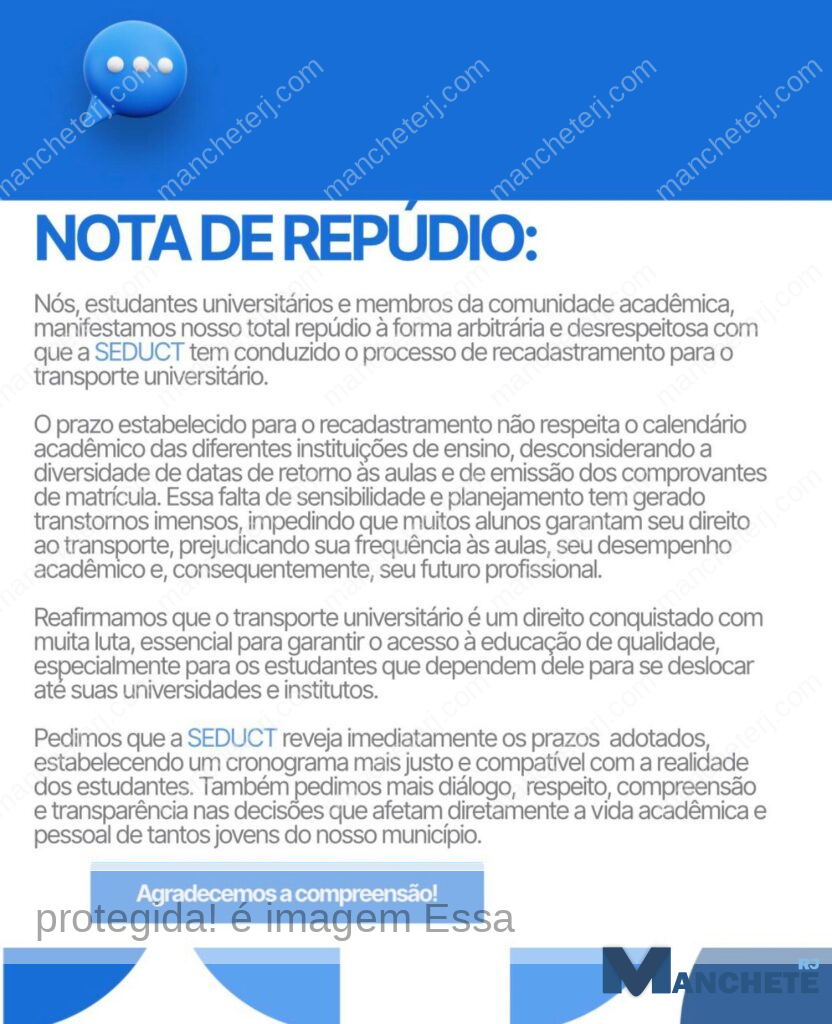 mancheterj.com mancheterj.com mancheterj.com mancheterj.com mancheterj.com

NOTA DE REPÚDIO:

Nós, estudantes universitários e membros da comunidade acadêmica, manifestamos nosso total repúdio à forma arbitrária e desrespeitosa com que a SEDUCT tem conduzido o processo de recadastramento para o transporte universitário.

O prazo estabelecido para o recadastramento não respeita o calendário acadêmico das diferentes instituições de ensino, desconsiderando a diversidade de datas de retorno às aulas e de emissão dos comprovantes de matrícula. Essa falta de sensibilidade e planejamento tem gerado transtornos imensos, impedindo que muitos alunos garantam seu direito ao transporte, prejudicando sua frequência às aulas, seu desempenho acadêmico e, consequentemente, seu futuro profissional.

Reafirmamos que o transporte universitário é um direito conquistado com muita luta, essencial para garantir o acesso à educação de qualidade, especialmente para os estudantes que dependem dele para se deslocar até suas universidades e institutos.

Pedimos que a SEDUCT reveja imediatamente os prazos adotados, estabelecendo um cronograma mais justo e compatível com a realidade dos estudantes. Também pedimos mais diálogo, respeito, compreensão e transparência nas decisões que afetam diretamente a vida acadêmica e pessoal de tantos jovens do nosso município.

Agradecemos a compreensão!

protegida! é imagem Essa

MANCHETE RJ